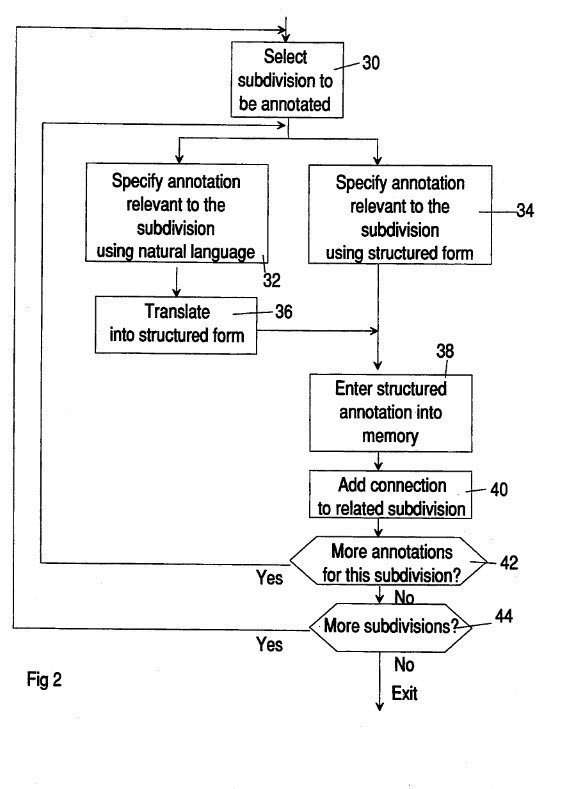 Select subdivision to be annotated
30

Specify annotation relevant to the subdivision using natural language
32

Specify annotation relevant to the subdivision using structured form
34

Translate into structured form
36

38
Enter structured annotation into memory

Add connection to related subdivision
40

More annotations for this subdivision?
42
Yes
No

More subdivisions?
44
Yes
No
Exit

Fig 2